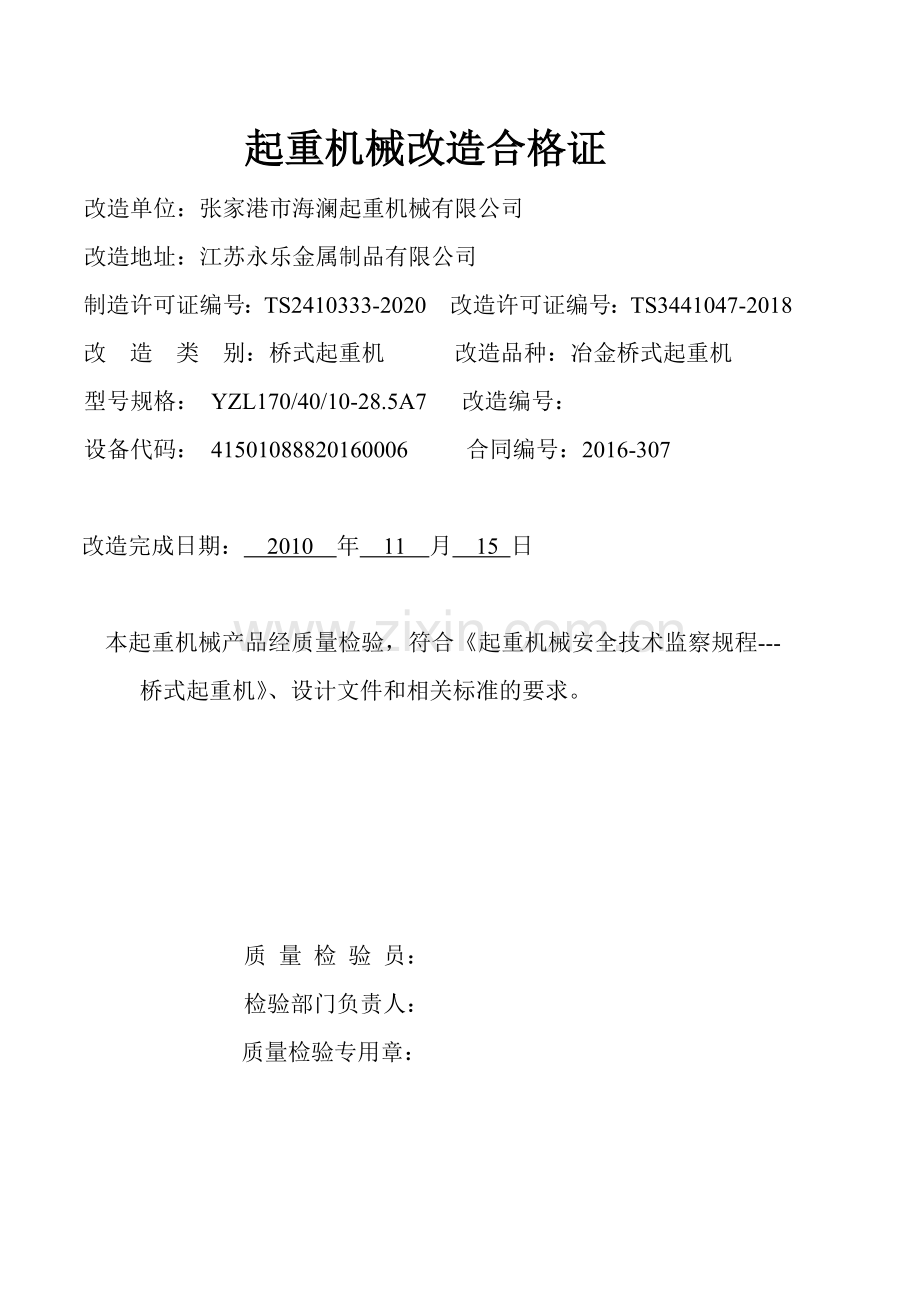 起重机械改造合格证

改造单位：张家港市海澜起重机械有限公司

改造地址：江苏永乐金属制品有限公司

制造许可证编号：TS2410333-2020　改造许可证编号：TS3441047-2018

改　造　类　别：桥式起重机　　　改造品种：冶金桥式起重机

型号规格：　YZL170/40/10-28.5A7　　改造编号：

设备代码：　41501088820160006　　　合同编号：2016-307

改造完成日期：　2010　年　11　月　15　日

www.zixin.com.cn

本起重机械产品经质量检验，符合《起重机械安全技术监察规程---桥式起重机》、设计文件和相关标准的要求。

质 量 检 验 员：

检验部门负责人：

质量检验专用章：